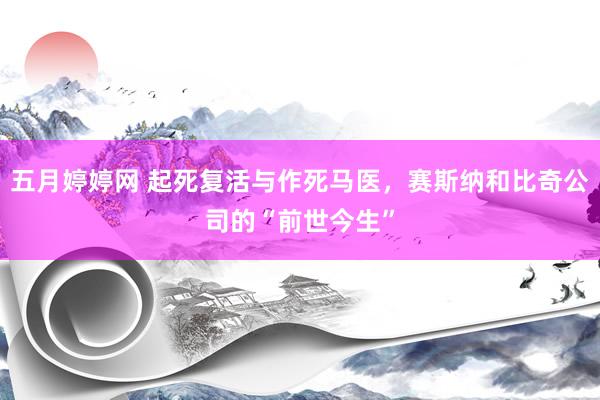 五月婷婷网 起死复活与作死马医，赛斯纳和比奇公司的“前世今生”